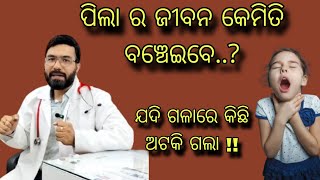 ପିଲା ର ଜୀବନ କେମିତି ବଞ୍ଚେଇବେ..?

ଯଦି ଗଳାରେ କିଛି ଅଟକି ଗଲା !!